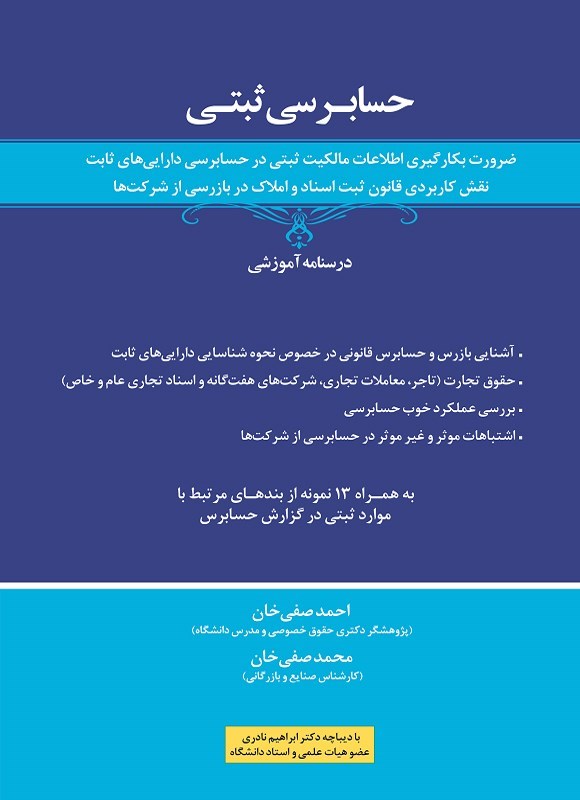 حسابرسی ثبتی

ضرورت بکارگیری اطلاعات مالکیت ثبتی در حسابرسی دارایی‌های ثابت
نقش کاربردی قانون ثبت اسناد و املاک در بازرسی از شرکت‌ها

درسنامه آموزشی

▪ آشنایی بازرس و حسابرس قانونی در خصوص نحوه شناسایی دارایی‌های ثابت
▪ حقوق تجارت (تاجر، معاملات تجاری، شرکت‌های هفت‌گانه و اسناد تجاری عام و خاص)
▪ بررسی عملکرد خوب حسابرسی
▪ اشتباهات موثر و غیر موثر در حسابرسی از شرکت‌ها

به همراه ۱۳ نمونه از بندهای مرتبط با موارد ثبتی در گزارش حسابرس

احمد صفی‌خان
(پژوهشگر دکتری حقوق خصوصی و مدرس دانشگاه)
محمد صفی‌خان
(کارشناس صنایع و بازرگانی)

با دیباچه دکتر ابراهیم نادری
عضو هیات علمی و استاد دانشگاه